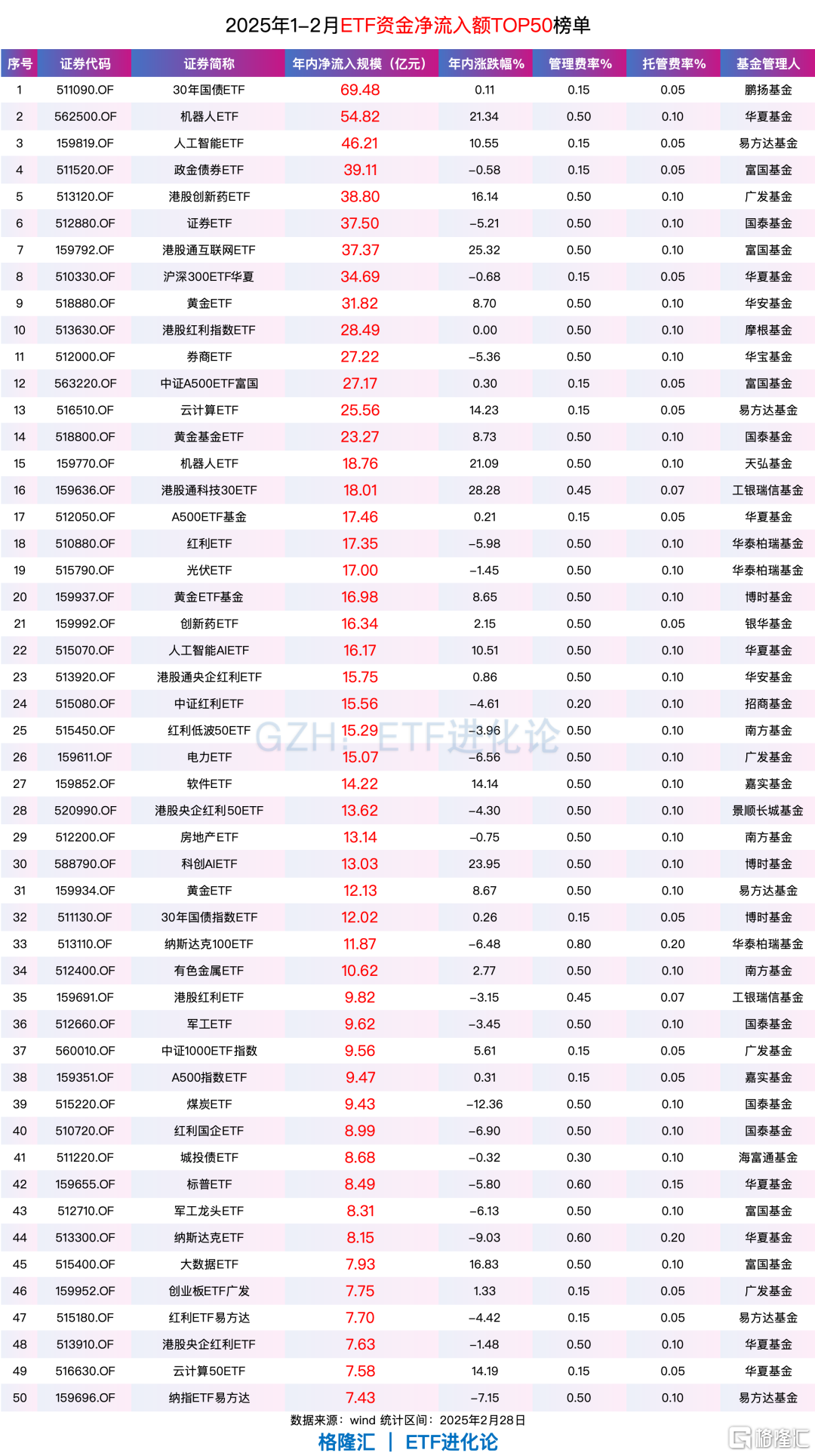 2025年1-2月ETF资金净流入额TOP50榜单

| 序号 | 证券代码 | 证券简称 | 年内净流入规模（亿元） | 年内涨跌幅% | 管理费率% | 托管费率% | 基金管理人 |
|---|---|---|---|---|---|---|---|
| 1 | 511090.OF | 30年国债ETF | 69.48 | 0.11 | 0.15 | 0.05 | 鹏扬基金 |
| 2 | 562500.OF | 机器人ETF | 54.82 | 21.34 | 0.50 | 0.10 | 华夏基金 |
| 3 | 159819.OF | 人工智能ETF | 46.21 | 10.55 | 0.15 | 0.05 | 易方达基金 |
| 4 | 511520.OF | 政金债券ETF | 39.11 | -0.58 | 0.15 | 0.05 | 富国基金 |
| 5 | 513120.OF | 港股创新药ETF | 38.80 | 16.14 | 0.50 | 0.10 | 广发基金 |
| 6 | 512880.OF | 证券ETF | 37.50 | -5.21 | 0.50 | 0.10 | 国泰基金 |
| 7 | 159792.OF | 港股通互联网ETF | 37.37 | 25.32 | 0.50 | 0.10 | 富国基金 |
| 8 | 510330.OF | 沪深300ETF华夏 | 34.69 | -0.68 | 0.15 | 0.05 | 华夏基金 |
| 9 | 518880.OF | 黄金ETF | 31.82 | 8.70 | 0.50 | 0.10 | 华安基金 |
| 10 | 513630.OF | 港股红利指数ETF | 28.49 | 0.00 | 0.50 | 0.10 | 摩根基金 |
| 11 | 512000.OF | 券商ETF | 27.22 | -5.36 | 0.50 | 0.10 | 华宝基金 |
| 12 | 563220.OF | 中证A500ETF富国 | 27.17 | 0.30 | 0.15 | 0.05 | 富国基金 |
| 13 | 516510.OF | 云计算ETF | 25.56 | 14.23 | 0.15 | 0.05 | 易方达基金 |
| 14 | 518800.OF | 黄金基金ETF | 23.27 | 8.73 | 0.50 | 0.10 | 国泰基金 |
| 15 | 159770.OF | 机器人ETF | 18.76 | 21.09 | 0.50 | 0.10 | 天弘基金 |
| 16 | 159636.OF | 港股通科技30ETF | 18.01 | 28.28 | 0.45 | 0.07 | 工银瑞信基金 |
| 17 | 512050.OF | A500ETF基金 | 17.46 | 0.21 | 0.15 | 0.05 | 华夏基金 |
| 18 | 510880.OF | 红利ETF | 17.35 | -5.98 | 0.50 | 0.10 | 华泰柏瑞基金 |
| 19 | 515790.OF | 光伏ETF | 17.00 | -1.45 | 0.50 | 0.10 | 华泰柏瑞基金 |
| 20 | 159937.OF | 黄金ETF基金 | 16.98 | 8.65 | 0.50 | 0.10 | 博时基金 |
| 21 | 159992.OF | 创新药ETF | 16.34 | 2.15 | 0.50 | 0.05 | 银华基金 |
| 22 | 515070.OF | 人工智能AIETF | 16.17 | 10.51 | 0.50 | 0.10 | 华夏基金 |
| 23 | 513920.OF | 港股通央企红利ETF | 15.75 | 0.86 | 0.50 | 0.10 | 华安基金 |
| 24 | 515080.OF | 中证红利ETF | 15.56 | -4.61 | 0.20 | 0.10 | 招商基金 |
| 25 | 515450.OF | 红利低波50ETF | 15.29 | -3.96 | 0.50 | 0.10 | 南方基金 |
| 26 | 159611.OF | 电力ETF | 15.07 | -6.56 | 0.50 | 0.10 | 广发基金 |
| 27 | 159852.OF | 软件ETF | 14.22 | 14.14 | 0.50 | 0.10 | 嘉实基金 |
| 28 | 520990.OF | 港股央企红利50ETF | 13.62 | -4.30 | 0.50 | 0.10 | 景顺长城基金 |
| 29 | 512200.OF | 房地产ETF | 13.14 | -0.75 | 0.50 | 0.10 | 南方基金 |
| 30 | 588790.OF | 科创AIETF | 13.03 | 23.95 | 0.50 | 0.10 | 博时基金 |
| 31 | 159934.OF | 黄金ETF | 12.13 | 8.67 | 0.50 | 0.10 | 易方达基金 |
| 32 | 511130.OF | 30年国债指数ETF | 12.02 | 0.26 | 0.15 | 0.05 | 博时基金 |
| 33 | 513110.OF | 纳斯达克100ETF | 11.87 | -6.48 | 0.80 | 0.20 | 华泰柏瑞基金 |
| 34 | 512400.OF | 有色金属ETF | 10.62 | 2.77 | 0.50 | 0.10 | 南方基金 |
| 35 | 159691.OF | 港股红利ETF | 9.82 | -3.15 | 0.45 | 0.07 | 工银瑞信基金 |
| 36 | 512660.OF | 军工ETF | 9.62 | -3.45 | 0.50 | 0.10 | 国泰基金 |
| 37 | 560010.OF | 中证1000ETF指数 | 9.56 | 5.61 | 0.15 | 0.05 | 广发基金 |
| 38 | 159351.OF | A500指数ETF | 9.47 | 0.31 | 0.15 | 0.05 | 嘉实基金 |
| 39 | 515220.OF | 煤炭ETF | 9.43 | -12.36 | 0.50 | 0.10 | 国泰基金 |
| 40 | 510720.OF | 红利国企ETF | 8.99 | -6.90 | 0.50 | 0.10 | 国泰基金 |
| 41 | 511220.OF | 城投债ETF | 8.68 | -0.32 | 0.30 | 0.10 | 海富通基金 |
| 42 | 159655.OF | 标普ETF | 8.49 | -5.80 | 0.60 | 0.15 | 华夏基金 |
| 43 | 512710.OF | 军工龙头ETF | 8.31 | -6.13 | 0.50 | 0.10 | 富国基金 |
| 44 | 513300.OF | 纳斯达克ETF | 8.15 | -9.03 | 0.60 | 0.20 | 华夏基金 |
| 45 | 515400.OF | 大数据ETF | 7.93 | 16.83 | 0.50 | 0.10 | 富国基金 |
| 46 | 159952.OF | 创业板ETF广发 | 7.75 | 1.33 | 0.15 | 0.05 | 广发基金 |
| 47 | 515180.OF | 红利ETF易方达 | 7.70 | -4.42 | 0.15 | 0.05 | 易方达基金 |
| 48 | 513910.OF | 港股央企红利ETF | 7.63 | -1.48 | 0.50 | 0.10 | 华夏基金 |
| 49 | 516630.OF | 云计算50ETF | 7.58 | 14.19 | 0.15 | 0.05 | 华夏基金 |
| 50 | 159696.OF | 纳指ETF易方达 | 7.43 | -7.15 | 0.50 | 0.10 | 易方达基金 |

GZH: ETF进化论

数据来源：wind 统计区间：2025年2月28日
格隆汇 | ETF进化论
格隆汇